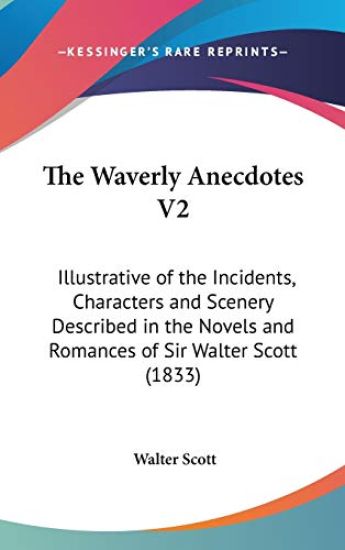 —KESSINGER'S RARE REPRINTS—

The Waverly Anecdotes V2

Illustrative of the Incidents, Characters and Scenery Described in the Novels and Romances of Sir Walter Scott (1833)

Walter Scott